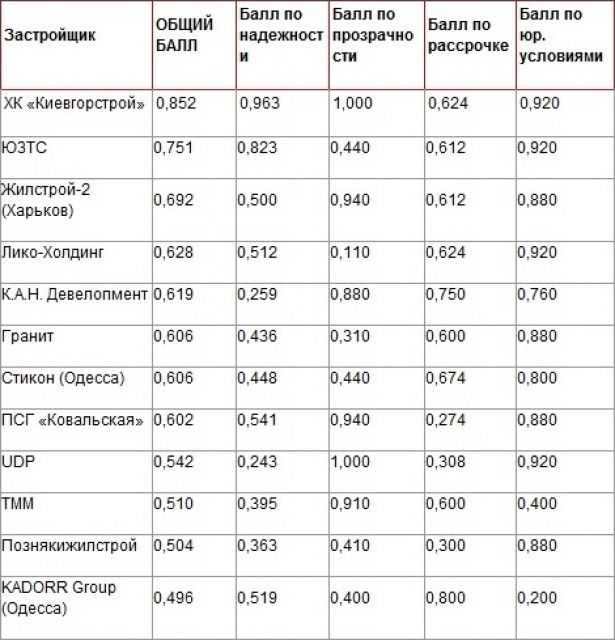 | Застройщик | ОБЩИЙ БАЛЛ | Балл по надежности | Балл по прозрачности | Балл по рассрочке | Балл по юр. условиями |
|---|---|---|---|---|---|
| ХК «Киевгорстрой» | 0,852 | 0,963 | 1,000 | 0,624 | 0,920 |
| ЮЗТС | 0,751 | 0,823 | 0,440 | 0,612 | 0,920 |
| Жилстрой-2 (Харьков) | 0,692 | 0,500 | 0,940 | 0,612 | 0,880 |
| Лико-Холдинг | 0,628 | 0,512 | 0,110 | 0,624 | 0,920 |
| К.А.Н. Девелопмент | 0,619 | 0,259 | 0,880 | 0,750 | 0,760 |
| Гранит | 0,606 | 0,436 | 0,310 | 0,600 | 0,880 |
| Стикон (Одесса) | 0,606 | 0,448 | 0,440 | 0,674 | 0,800 |
| ПСГ «Ковальская» | 0,602 | 0,541 | 0,940 | 0,274 | 0,880 |
| UDP | 0,542 | 0,243 | 1,000 | 0,308 | 0,920 |
| ТММ | 0,510 | 0,395 | 0,910 | 0,600 | 0,400 |
| Познякижилстрой | 0,504 | 0,363 | 0,410 | 0,300 | 0,880 |
| KADORR Group (Одесса) | 0,496 | 0,519 | 0,400 | 0,800 | 0,200 |